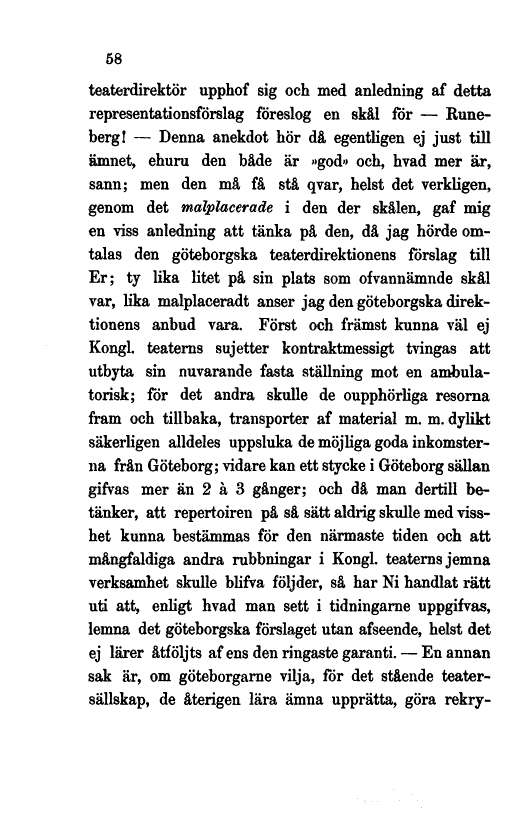 58

teaterdirektör upphof sig och med anledning af detta representationsförslag föreslog en skål för — Runeberg! — Denna anekdot hör då egentligen ej just till ämnet, ehuru den både är »god» och, hvad mer är, sann; men den må få stå qvar, helst det verkligen, genom det malplacerade i den der skålen, gaf mig en viss anledning att tänka på den, då jag hörde omtalas den göteborgska teaterdirektionens förslag till Er; ty lika litet på sin plats som ofvannämnde skål var, lika malplaceradt anser jag den göteborgska direktionens anbud vara. Först och främst kunna väl ej Kongl. teaterns sujetter kontraktmessigt tvingas att utbyta sin nuvarande fasta ställning mot en ambulatorisk; för det andra skulle de oupphörliga resorna fram och tillbaka, transporter af material m. m. dylikt säkerligen alldeles uppsluka de möjliga goda inkomsterna från Göteborg; vidare kan ett stycke i Göteborg sällan gifvas mer än 2 à 3 gånger; och då man dertill betänker, att repertoiren på så sätt aldrig skulle med visshet kunna bestämmas för den närmaste tiden och att mångfaldiga andra rubbningar i Kongl. teaterns jemna verksamhet skulle blifva följder, så har Ni handlat rätt uti att, enligt hvad man sett i tidningarne uppgifvas, lemna det göteborgska förslaget utan afseende, helst det ej lärer åtföljts af ens den ringaste garanti. — En annan sak är, om göteborgarne vilja, för det stående teatersällskap, de återigen lära ämna upprätta, göra rekry-